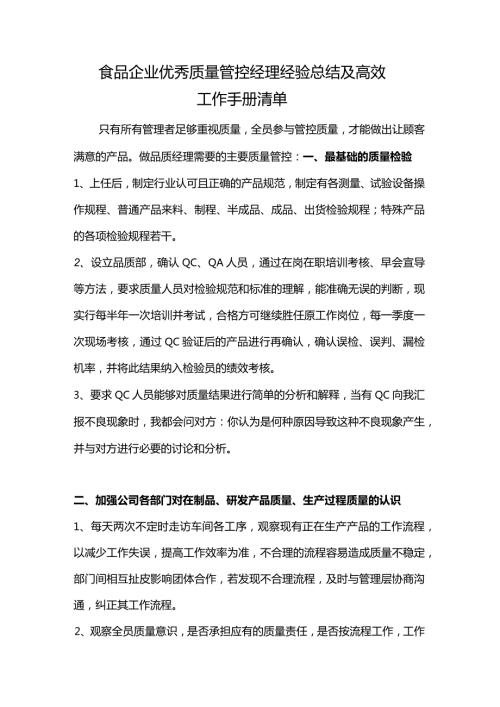 食品企业优秀质量管控经理经验总结及高效工作手册清单

只有所有管理者足够重视质量，全员参与管控质量，才能做出让顾客满意的产品。做品质经理需要的主要质量管控：一、最基础的质量检验

1、上任后，制定行业认可且正确的产品规范，制定有各测量、试验设备操作规程、普通产品来料、制程、半成品、成品、出货检验规程；特殊产品的各项检验规程若干。

2、设立品质部，确认 QC、QA 人员，通过在岗在职培训考核、早会宣导等方法，要求质量人员对检验规范和标准的理解，能准确无误的判断，现实行每半年一次培训并考试，合格方可继续胜任原工作岗位，每一季度一次现场考核，通过 QC 验证后的产品进行再确认，确认误检、误判、漏检机率，并将此结果纳入检验员的绩效考核。

3、要求 QC 人员能够对质量结果进行简单的分析和解释，当有 QC 向我汇报不良现象时，我都会问对方：你认为是何种原因导致这种不良现象产生，并与对方进行必要的讨论和分析。

二、加强公司各部门对在制品、研发产品质量、生产过程质量的认识

1、每天两次不定时走访车间各工序，观察现有正在生产产品的工作流程，以减少工作失误，提高工作效率为准，不合理的流程容易造成质量不稳定，部门间相互扯皮影响团体合作，若发现不合理流程，及时与管理层协商沟通，纠正其工作流程。

2、观察全员质量意识，是否承担应有的质量责任，是否按流程工作，工作